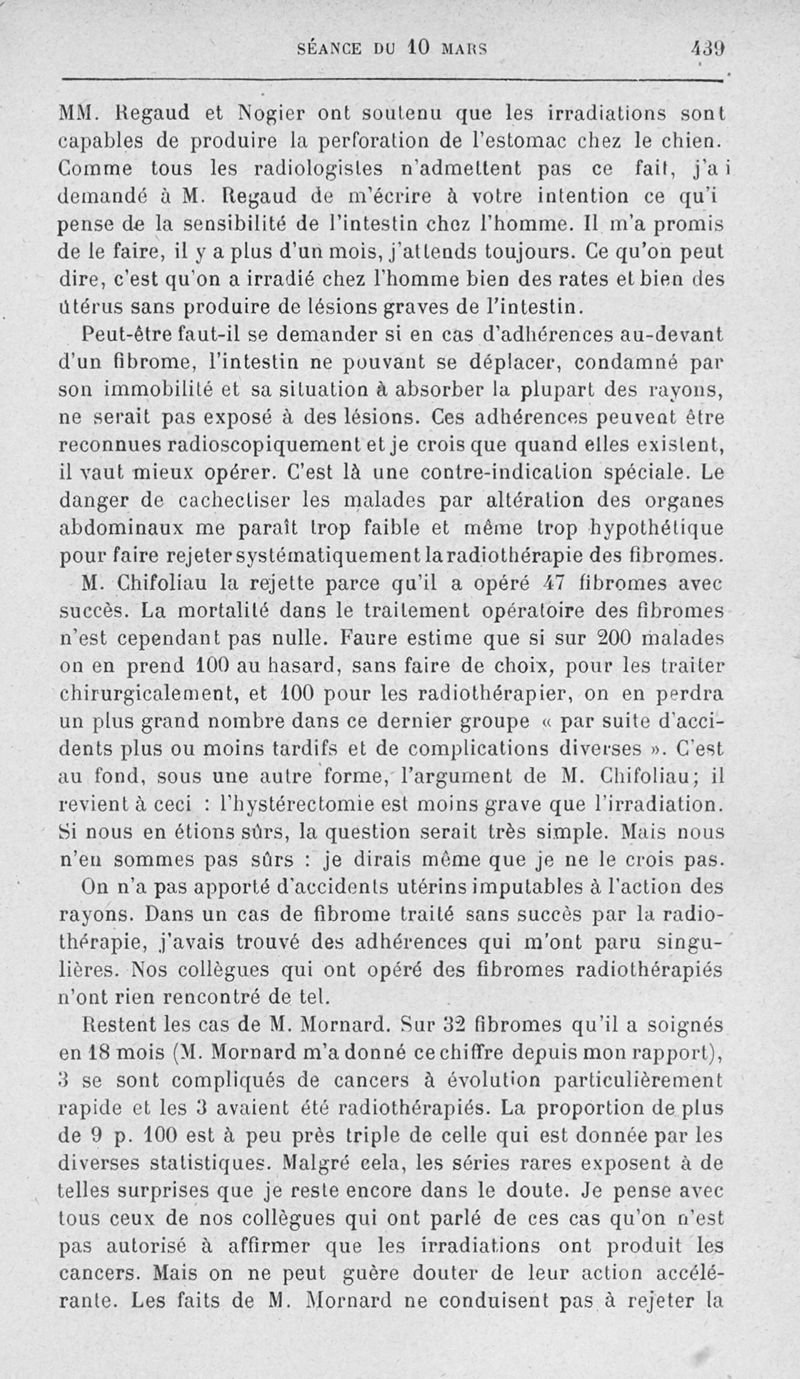 SÉANCE DU 10 MARS 439

MM. Regaud et Nogier ont soutenu que les irradiations sont capables de produire la perforation de l'estomac chez le chien. Comme tous les radiologistes n'admettent pas ce fait, j'ai demandé à M. Regaud de m'écrire à votre intention ce qu'i pense de la sensibilité de l'intestin chez l'homme. Il m'a promis de le faire, il y a plus d'un mois, j'attends toujours. Ce qu'on peut dire, c'est qu'on a irradié chez l'homme bien des rates et bien des utérus sans produire de lésions graves de l'intestin.

Peut-être faut-il se demander si en cas d'adhérences au-devant d'un fibrome, l'intestin ne pouvant se déplacer, condamné par son immobilité et sa situation à absorber la plupart des rayons, ne serait pas exposé à des lésions. Ces adhérences peuvent être reconnues radioscopiquement et je crois que quand elles existent, il vaut mieux opérer. C'est là une contre-indication spéciale. Le danger de cachectiser les malades par altération des organes abdominaux me paraît trop faible et même trop hypothétique pour faire rejeter systématiquement la radiothérapie des fibromes.

M. Chifoliau la rejette parce qu'il a opéré 47 fibromes avec succès. La mortalité dans le traitement opératoire des fibromes n'est cependant pas nulle. Faure estime que si sur 200 malades on en prend 100 au hasard, sans faire de choix, pour les traiter chirurgicalement, et 100 pour les radiothérapier, on en perdra un plus grand nombre dans ce dernier groupe « par suite d'accidents plus ou moins tardifs et de complications diverses ». C'est au fond, sous une autre forme, l'argument de M. Chifoliau; il revient à ceci : l'hystérectomie est moins grave que l'irradiation. Si nous en étions sûrs, la question serait très simple. Mais nous n'en sommes pas sûrs : je dirais même que je ne le crois pas.

On n'a pas apporté d'accidents utérins imputables à l'action des rayons. Dans un cas de fibrome traité sans succès par la radiothérapie, j'avais trouvé des adhérences qui m'ont paru singulières. Nos collègues qui ont opéré des fibromes radiothérapiés n'ont rien rencontré de tel.

Restent les cas de M. Mornard. Sur 32 fibromes qu'il a soignés en 18 mois (M. Mornard m'a donné ce chiffre depuis mon rapport), 3 se sont compliqués de cancers à évolution particulièrement rapide et les 3 avaient été radiothérapiés. La proportion de plus de 9 p. 100 est à peu près triple de celle qui est donnée par les diverses statistiques. Malgré cela, les séries rares exposent à de telles surprises que je reste encore dans le doute. Je pense avec tous ceux de nos collègues qui ont parlé de ces cas qu'on n'est pas autorisé à affirmer que les irradiations ont produit les cancers. Mais on ne peut guère douter de leur action accélérante. Les faits de M. Mornard ne conduisent pas à rejeter la